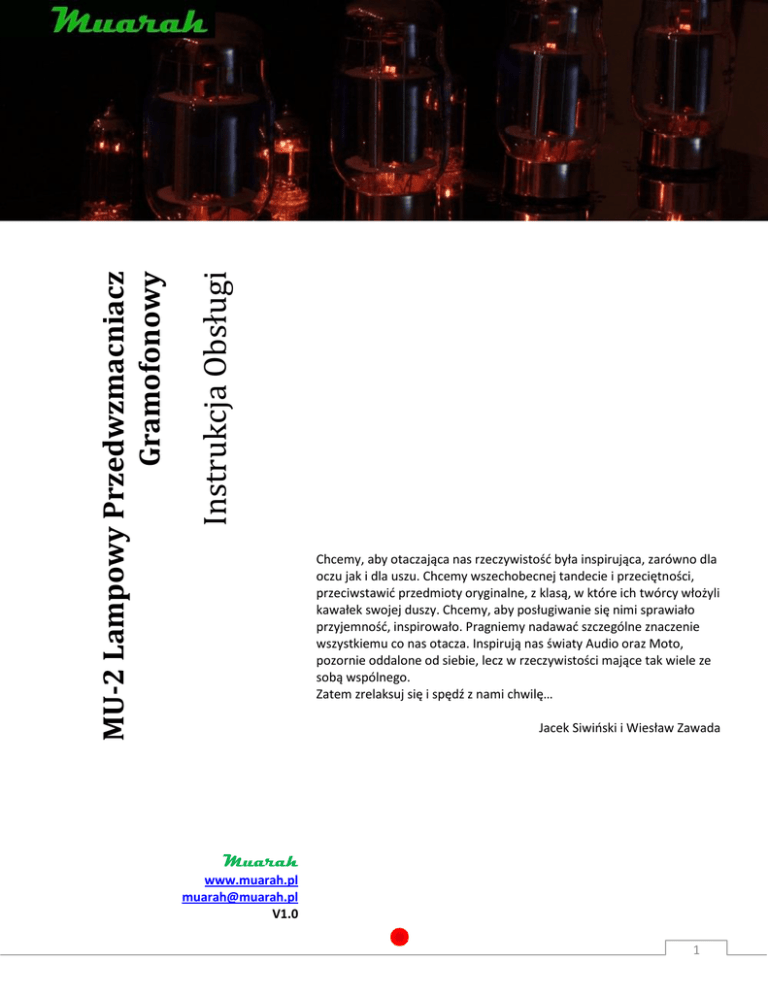 Muarah

MU-2 Lampowy Przedwzmacniacz Gramofonowy

Instrukcja Obsługi

Chcemy, aby otaczająca nas rzeczywistość była inspirująca, zarówno dla oczu jak i dla uszu. Chcemy wszechobecnej tandecie i przeciętności, przeciwstawić przedmioty oryginalne, z klasą, w które ich twórcy włożyli kawałek swojej duszy. Chcemy, aby posługiwanie się nimi sprawiało przyjemność, inspirowało. Pragniemy nadawać szczególne znaczenie wszystkiemu co nas otacza. Inspirują nas światy Audio oraz Moto, pozornie oddalone od siebie, lecz w rzeczywistości mające tak wiele ze sobą wspólnego.
Zatem zrelaksuj się i spędź z nami chwilę…

Jacek Siwiński i Wiesław Zawada

Muarah
www.muarah.pl
muarah@muarah.pl
V1.0

1